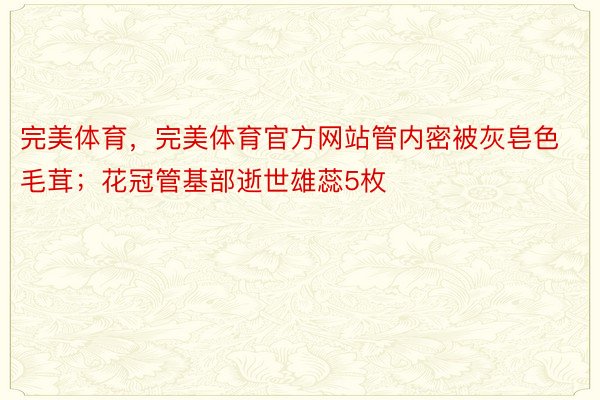 完美体育，完美体育官方网站管内密被灰皂色毛茸；花冠管基部逝世雄蕊5枚